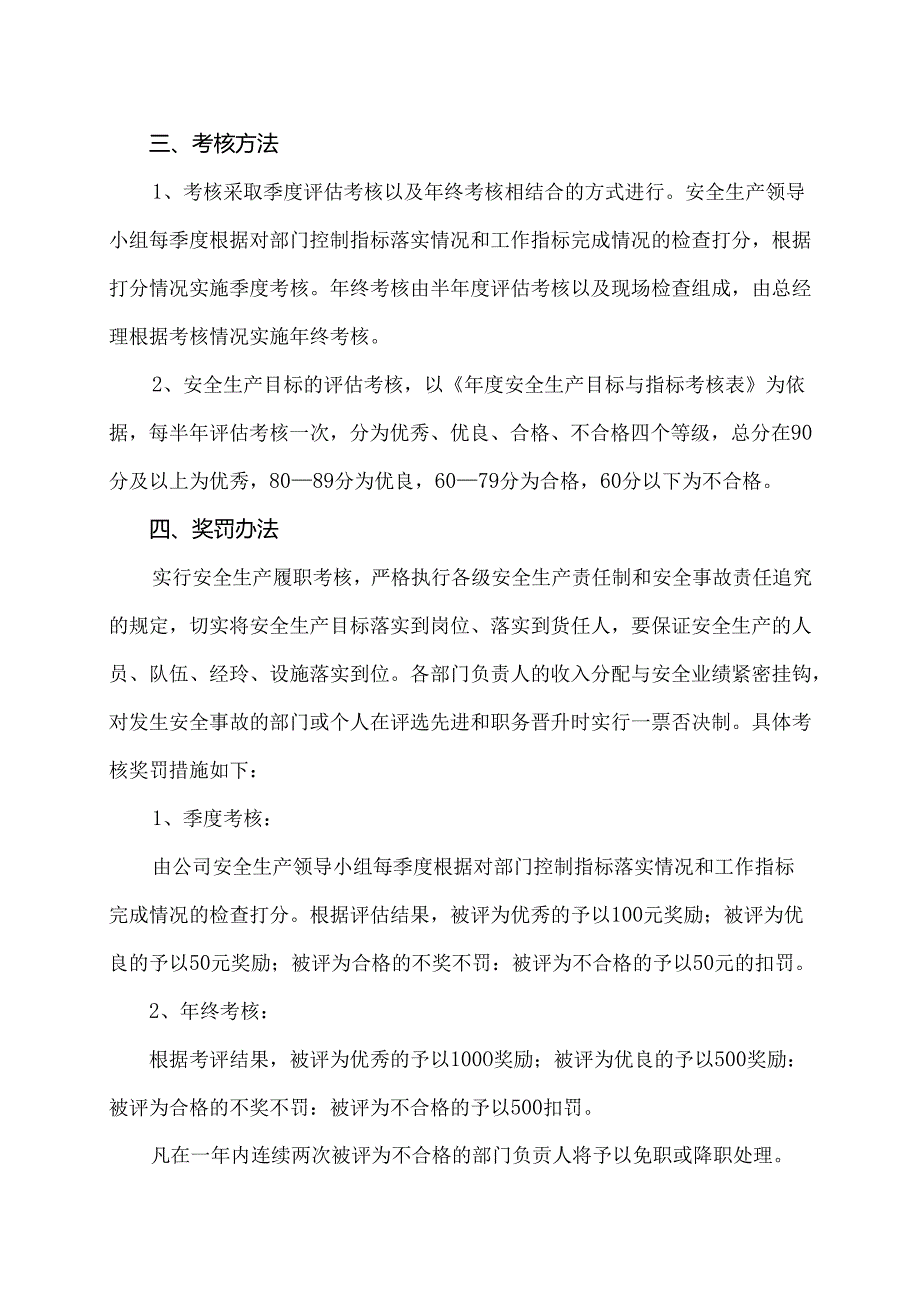 三、考核方法

1、考核采取季度评估考核以及年终考核相结合的方式进行。安全生产领导小组每季度根据对部门控制指标落实情况和工作指标完成情况的检查打分，根据打分情况实施季度考核。年终考核由半年度评估考核以及现场检查组成，由总经理根据考核情况实施年终考核。

2、安全生产目标的评估考核，以《年度安全生产目标与指标考核表》为依据，每半年评估考核一次，分为优秀、优良、合格、不合格四个等级，总分在90分及以上为优秀，80—89分为优良，60—79分为合格，60分以下为不合格。

四、奖罚办法

实行安全生产履职考核，严格执行各级安全生产责任制和安全事故责任追究的规定，切实将安全生产目标落实到岗位、落实到货任人，要保证安全生产的人员、队伍、经玲、设施落实到位。各部门负责人的收入分配与安全业绩紧密挂钩，对发生安全事故的部门或个人在评选先进和职务晋升时实行一票否决制。具体考核奖罚措施如下：

1、季度考核：

由公司安全生产领导小组每季度根据对部门控制指标落实情况和工作指标完成情况的检查打分。根据评估结果，被评为优秀的予以100元奖励；被评为优良的予以50元奖励；被评为合格的不奖不罚：被评为不合格的予以50元的扣罚。

2、年终考核：

根据考评结果，被评为优秀的予以1000奖励；被评为优良的予以500奖励：被评为合格的不奖不罚：被评为不合格的予以500扣罚。

凡在一年内连续两次被评为不合格的部门负责人将予以免职或降职处理。